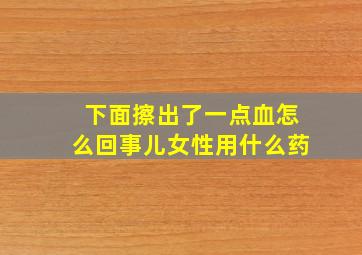 下面擦出了一点血怎么回事儿女性用什么药